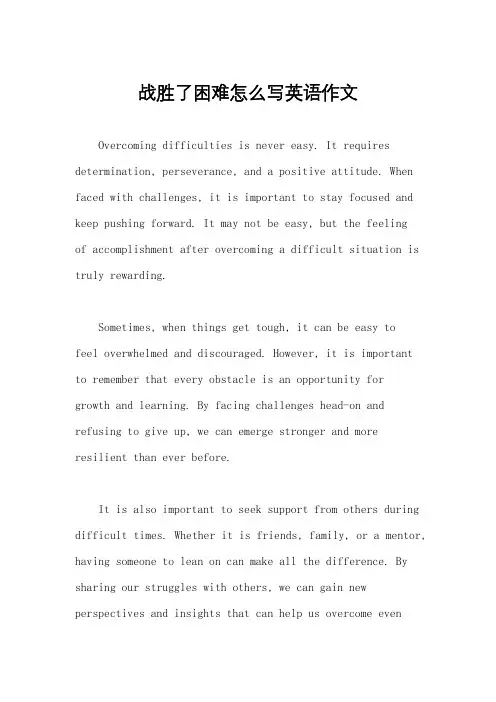 战胜了困难怎么写英语作文

Overcoming difficulties is never easy. It requires determination, perseverance, and a positive attitude. When faced with challenges, it is important to stay focused and keep pushing forward. It may not be easy, but the feeling of accomplishment after overcoming a difficult situation is truly rewarding.

Sometimes, when things get tough, it can be easy to feel overwhelmed and discouraged. However, it is important to remember that every obstacle is an opportunity for growth and learning. By facing challenges head-on and refusing to give up, we can emerge stronger and more resilient than ever before.

It is also important to seek support from others during difficult times. Whether it is friends, family, or a mentor, having someone to lean on can make all the difference. By sharing our struggles with others, we can gain new perspectives and insights that can help us overcome even